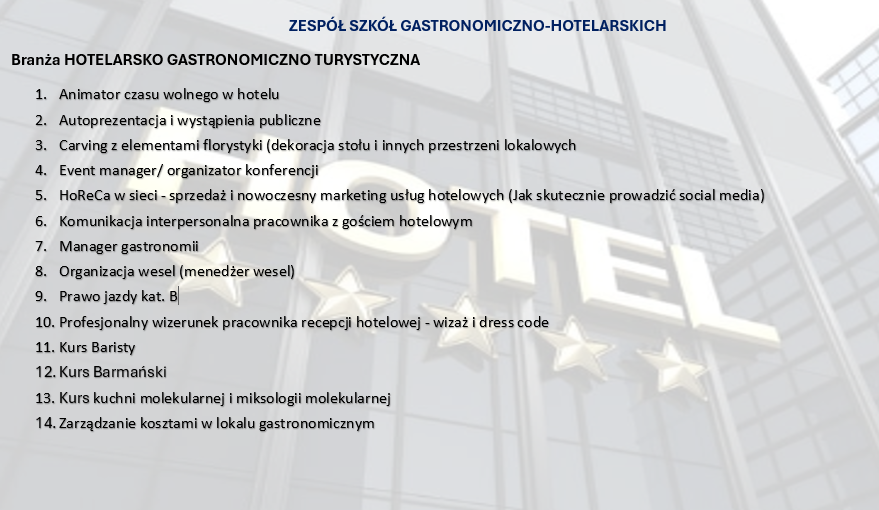 ZESPÓŁ SZKÓŁ GASTRONOMICZNO-HOTELARSKICH

Branża HOTELARSKO GASTRONOMICZNO TURYSTYCZNA

1. Animator czasu wolnego w hotelu
2. Autoprezentacja i wystąpienia publiczne
3. Carving z elementami florystyki (dekoracja stołu i innych przestrzeni lokalowych
4. Event manager/ organizator konferencji
5. HoReCa w sieci - sprzedaż i nowoczesny marketing usług hotelowych (Jak skutecznie prowadzić social media)
6. Komunikacja interpersonalna pracownika z gościem hotelowym
7. Manager gastronomii
8. Organizacja wesel (menedżer wesel)
9. Prawo jazdy kat. B
10. Profesjonalny wizerunek pracownika recepcji hotelowej - wizaż i dress code
11. Kurs Baristy
12. Kurs Barmański
13. Kurs kuchni molekularnej i miksologii molekularnej
14. Zarządzanie kosztami w lokalu gastronomicznym

HOTEL